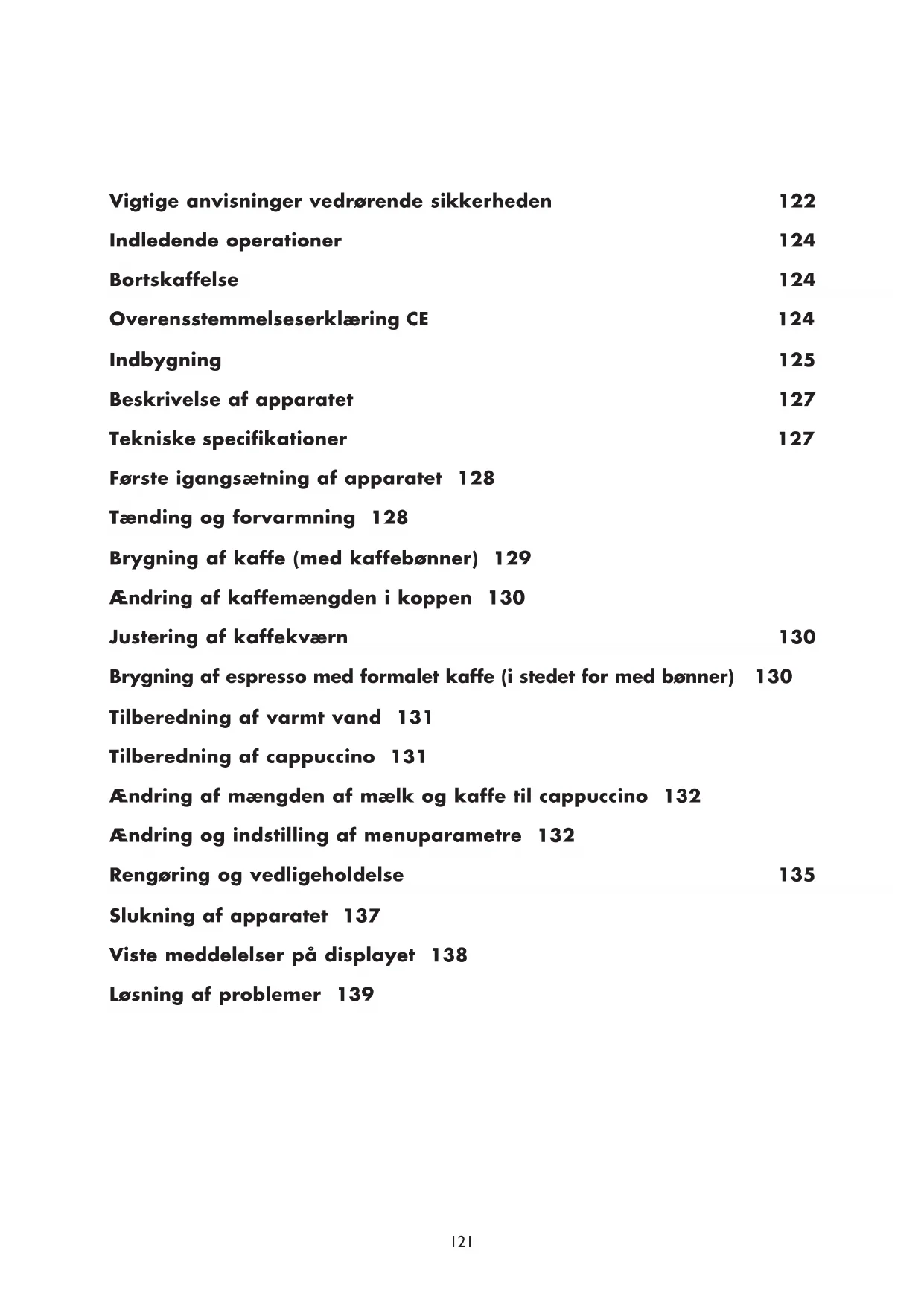 Vigtige anvisninger vedrørende sikkerheden 122

Indledende operationer 124

Bortskaffelse 124

Overensstemmelseserklæring CE 124

Indbygning 125

Beskrivelse af apparatet 127

Tekniske specifikationer 127

Første igangsætning af apparatet 128

Tænding og forvarmning 128

Brygning af kaffe (med kaffebønner) 129

Ændring af kaffemængden i koppen 130

Justering af kaffekværn 130

Brygning af espresso med formalet kaffe (i stedet for med bønner) 130

Tilberedning af varmt vand 131

Tilberedning af cappuccino 131

Ændring af mængden af mælk og kaffe til cappuccino 132

Ændring og indstilling af menuparametre 132

Rengøring og vedligeholdelse 135

Slukning af apparatet 137

Viste meddelelser på displayet 138

Løsning af problemer 139

121